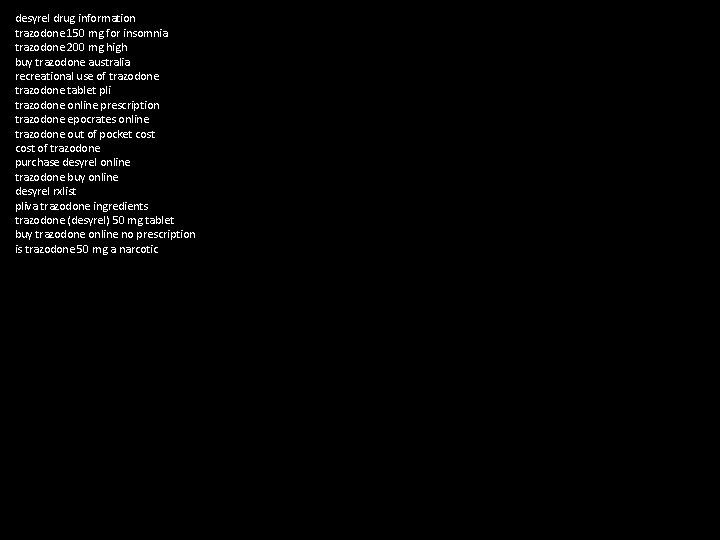 desyrel drug information
trazodone 150 mg for insomnia
trazodone 200 mg high
buy trazodone australia
recreational use of trazodone
trazodone tablet pli
trazodone online prescription
trazodone epocrates online
trazodone out of pocket cost
cost of trazodone
purchase desyrel online
trazodone buy online
desyrel rxlist
pliva trazodone ingredients
trazodone (desyrel) 50 mg tablet
buy trazodone online no prescription
is trazodone 50 mg a narcotic